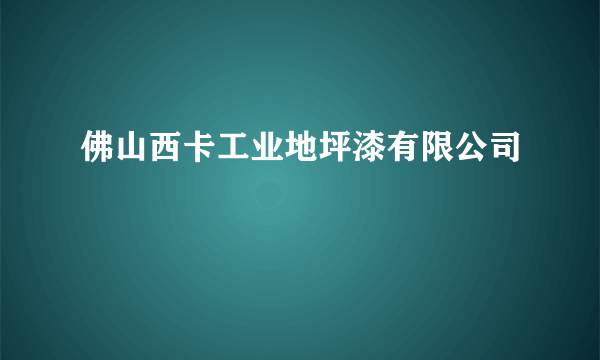 佛山西卡工业地坪漆有限公司